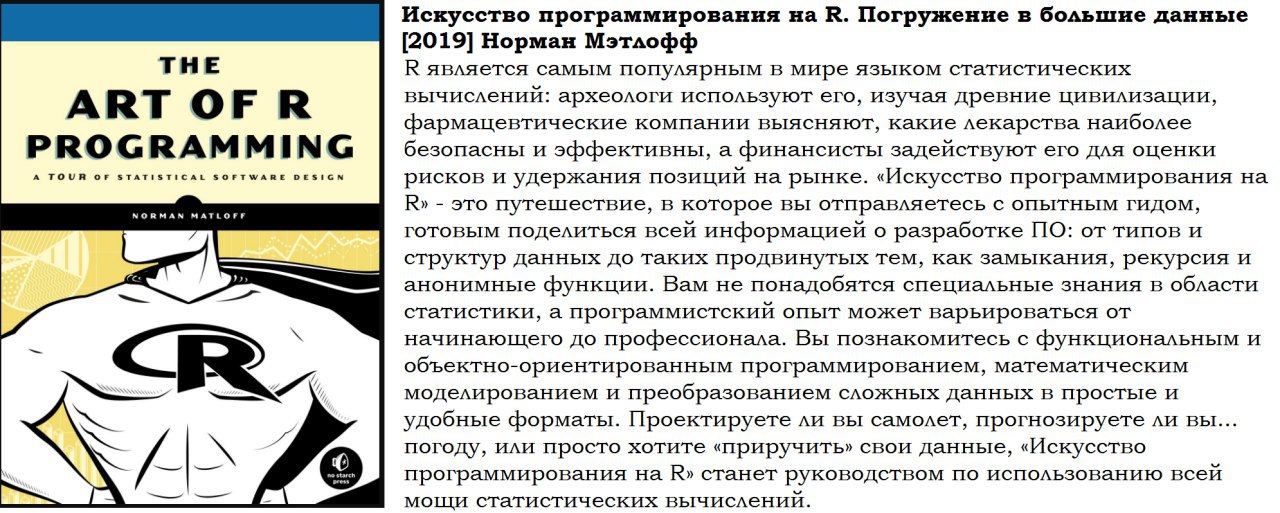 THE
ART OF R
PROGRAMMING
A TOUR OF STATISTICAL SOFTWARE DESIGN

NORMAN MATLOFF

R

no starch press

Искусство программирования на R. Погружение в большие данные [2019] Норман Мэтлофф

R является самым популярным в мире языком статистических вычислений: археологи используют его, изучая древние цивилизации, фармацевтические компании выясняют, какие лекарства наиболее безопасны и эффективны, а финансисты задействуют его для оценки рисков и удержания позиций на рынке. «Искусство программирования на R» - это путешествие, в которое вы отправляетесь с опытным гидом, готовым поделиться всей информацией о разработке ПО: от типов и структур данных до таких продвинутых тем, как замыкания, рекурсия и анонимные функции. Вам не понадобятся специальные знания в области статистики, а программистский опыт может варьироваться от начинающего до профессионала. Вы познакомитесь с функциональным и объектно-ориентированным программированием, математическим моделированием и преобразованием сложных данных в простые и удобные форматы. Проектируете ли вы самолет, прогнозируете ли вы... погоду, или просто хотите «приручить» свои данные, «Искусство программирования на R» станет руководством по использованию всей мощи статистических вычислений.